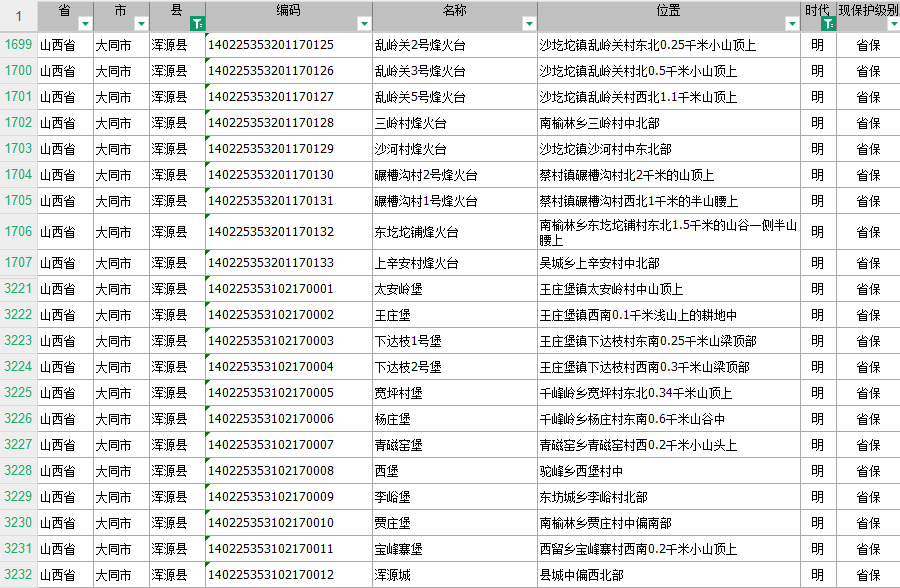 | 1 | 省 | 市 | 县 | 编码 | 名称 | 位置 | 时代 | 现保护级别 |
|---|---|---|---|---|---|---|---|---|
| 1699 | 山西省 | 大同市 | 浑源县 | 140225353201170125 | 乱岭关2号烽火台 | 沙圪坨镇乱岭关村东北0.25千米小山顶上 | 明 | 省保 |
| 1700 | 山西省 | 大同市 | 浑源县 | 140225353201170126 | 乱岭关3号烽火台 | 沙圪坨镇乱岭关村北0.5千米小山顶上 | 明 | 省保 |
| 1701 | 山西省 | 大同市 | 浑源县 | 140225353201170127 | 乱岭关5号烽火台 | 沙圪坨镇乱岭关村西北1.1千米山顶上 | 明 | 省保 |
| 1702 | 山西省 | 大同市 | 浑源县 | 140225353201170128 | 三岭村烽火台 | 南榆林乡三岭村中北部 | 明 | 省保 |
| 1703 | 山西省 | 大同市 | 浑源县 | 140225353201170129 | 沙河村烽火台 | 沙圪坨镇沙河村中东北部 | 明 | 省保 |
| 1704 | 山西省 | 大同市 | 浑源县 | 140225353201170130 | 碾槽沟村2号烽火台 | 蔡村镇碾槽沟村北2千米的山顶上 | 明 | 省保 |
| 1705 | 山西省 | 大同市 | 浑源县 | 140225353201170131 | 碾槽沟村1号烽火台 | 蔡村镇碾槽沟村西北1千米的半山腰上 | 明 | 省保 |
| 1706 | 山西省 | 大同市 | 浑源县 | 140225353201170132 | 东圪坨铺烽火台 | 南榆林乡东圪坨铺村东北1.5千米的山谷一侧半山腰上 | 明 | 省保 |
| 1707 | 山西省 | 大同市 | 浑源县 | 140225353201170133 | 上辛安村烽火台 | 吴城乡上辛安村中北部 | 明 | 省保 |
| 3221 | 山西省 | 大同市 | 浑源县 | 140225353102170001 | 太安岭堡 | 王庄堡镇太安岭村中山顶上 | 明 | 省保 |
| 3222 | 山西省 | 大同市 | 浑源县 | 140225353102170002 | 王庄堡 | 王庄堡镇西南0.1千米浅山上的耕地中 | 明 | 省保 |
| 3223 | 山西省 | 大同市 | 浑源县 | 140225353102170003 | 下达枝1号堡 | 王庄堡镇下达枝村东南0.25千米山梁顶部 | 明 | 省保 |
| 3224 | 山西省 | 大同市 | 浑源县 | 140225353102170004 | 下达枝2号堡 | 王庄堡镇下达枝村西南0.3千米山梁顶部 | 明 | 省保 |
| 3225 | 山西省 | 大同市 | 浑源县 | 140225353102170005 | 宽坪村堡 | 千峰岭乡宽坪村东北0.34千米山顶上 | 明 | 省保 |
| 3226 | 山西省 | 大同市 | 浑源县 | 140225353102170006 | 杨庄堡 | 千峰岭乡杨庄村东南0.6千米山谷中 | 明 | 省保 |
| 3227 | 山西省 | 大同市 | 浑源县 | 140225353102170007 | 青磁窑堡 | 青磁窑乡青磁窑村西0.2千米小山头上 | 明 | 省保 |
| 3228 | 山西省 | 大同市 | 浑源县 | 140225353102170008 | 西堡 | 驼峰乡西堡村中 | 明 | 省保 |
| 3229 | 山西省 | 大同市 | 浑源县 | 140225353102170009 | 李峪堡 | 东坊城乡李峪村北部 | 明 | 省保 |
| 3230 | 山西省 | 大同市 | 浑源县 | 140225353102170010 | 贾庄堡 | 南榆林乡贾庄村中偏南部 | 明 | 省保 |
| 3231 | 山西省 | 大同市 | 浑源县 | 140225353102170011 | 宝峰寨堡 | 西留乡宝峰寨村西南0.2千米小山顶上 | 明 | 省保 |
| 3232 | 山西省 | 大同市 | 浑源县 | 140225353102170012 | 浑源城 | 县城中偏西北部 | 明 | 省保 |